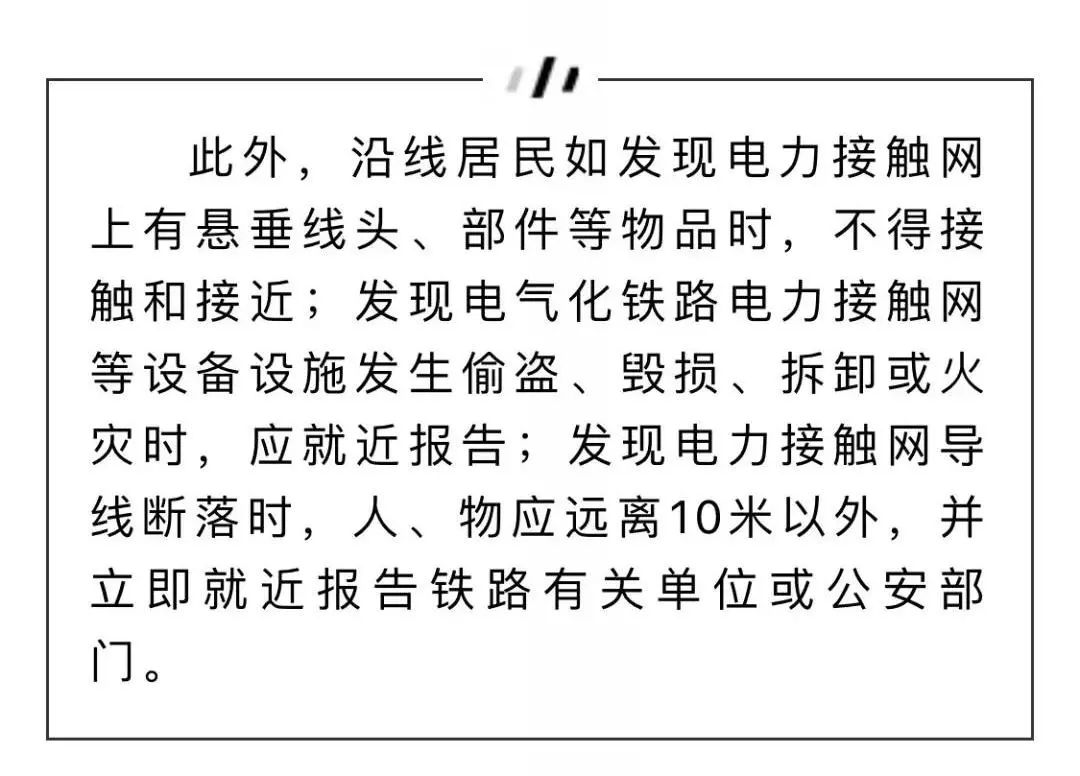 此外，沿线居民如发现电力接触网上有悬垂线头、部件等物品时，不得接触和接近；发现电气化铁路电力接触网等设备设施发生偷盗、毁损、拆卸或火灾时，应就近报告；发现电力接触网导线断落时，人、物应远离10米以外，并立即就近报告铁路有关单位或公安部门。